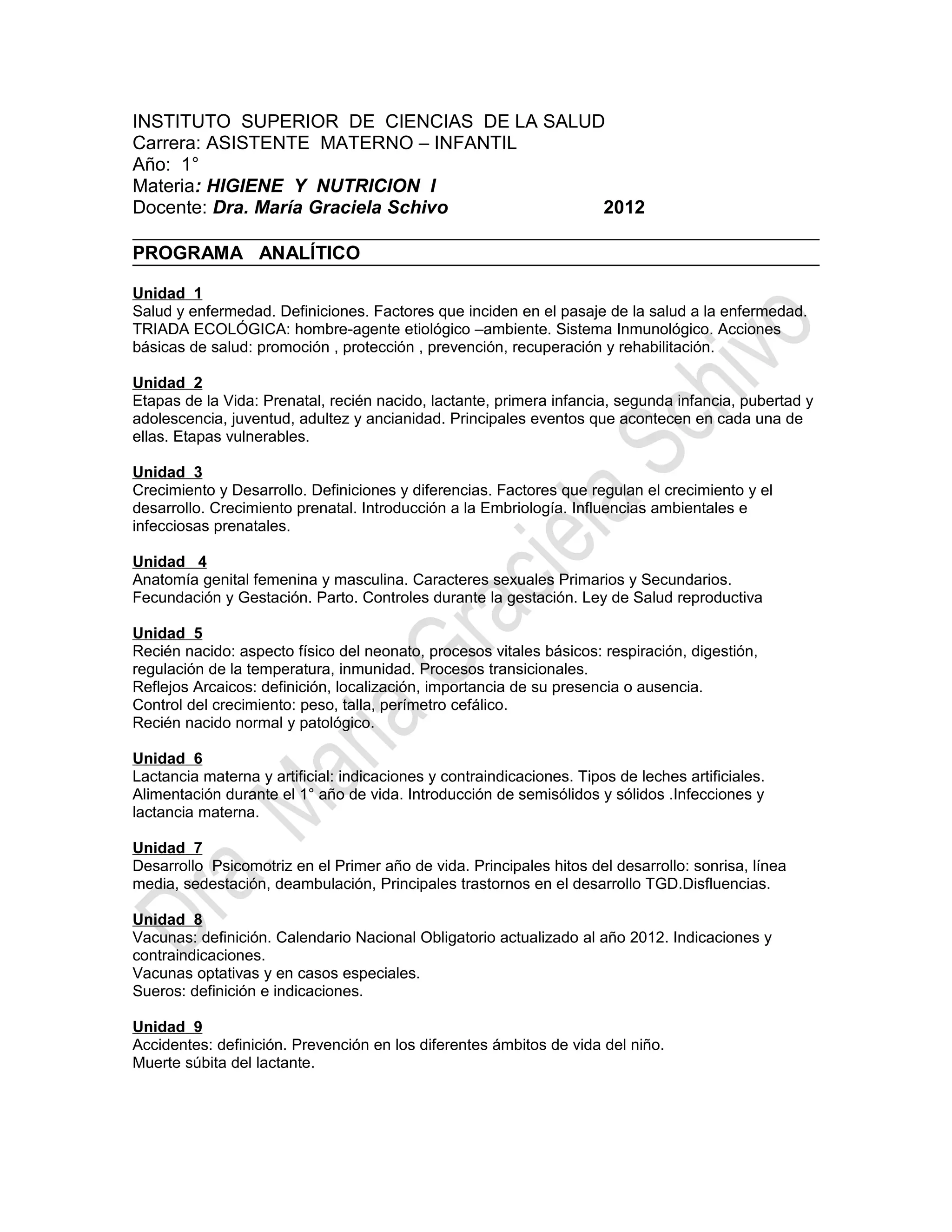 INSTITUTO SUPERIOR DE CIENCIAS DE LA SALUD
Carrera: ASISTENTE MATERNO – INFANTIL
Año: 1°
Materia: HIGIENE Y NUTRICION I
Docente: Dra. María Graciela Schivo 2012

PROGRAMA ANALÍTICO

Unidad 1
Salud y enfermedad. Definiciones. Factores que inciden en el pasaje de la salud a la enfermedad. TRIADA ECOLÓGICA: hombre-agente etiológico –ambiente. Sistema Inmunológico. Acciones básicas de salud: promoción , protección , prevención, recuperación y rehabilitación.

Unidad 2
Etapas de la Vida: Prenatal, recién nacido, lactante, primera infancia, segunda infancia, pubertad y adolescencia, juventud, adultez y ancianidad. Principales eventos que acontecen en cada una de ellas. Etapas vulnerables.

Unidad 3
Crecimiento y Desarrollo. Definiciones y diferencias. Factores que regulan el crecimiento y el desarrollo. Crecimiento prenatal. Introducción a la Embriología. Influencias ambientales e infecciosas prenatales.

Unidad 4
Anatomía genital femenina y masculina. Caracteres sexuales Primarios y Secundarios. Fecundación y Gestación. Parto. Controles durante la gestación. Ley de Salud reproductiva

Unidad 5
Recién nacido: aspecto físico del neonato, procesos vitales básicos: respiración, digestión, regulación de la temperatura, inmunidad. Procesos transicionales.
Reflejos Arcaicos: definición, localización, importancia de su presencia o ausencia.
Control del crecimiento: peso, talla, perímetro cefálico.
Recién nacido normal y patológico.

Unidad 6
Lactancia materna y artificial: indicaciones y contraindicaciones. Tipos de leches artificiales. Alimentación durante el 1° año de vida. Introducción de semisólidos y sólidos .Infecciones y lactancia materna.

Unidad 7
Desarrollo Psicomotriz en el Primer año de vida. Principales hitos del desarrollo: sonrisa, línea media, sedestación, deambulación, Principales trastornos en el desarrollo TGD.Disfluencias.

Unidad 8
Vacunas: definición. Calendario Nacional Obligatorio actualizado al año 2012. Indicaciones y contraindicaciones.
Vacunas optativas y en casos especiales.
Sueros: definición e indicaciones.

Unidad 9
Accidentes: definición. Prevención en los diferentes ámbitos de vida del niño.
Muerte súbita del lactante.

Dra. María Graciela Schivo